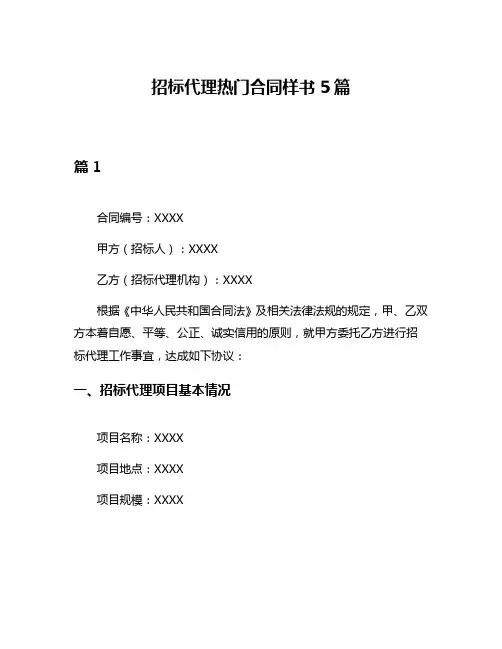 招标代理热门合同样书 5 篇

篇 1

合同编号：XXXX

甲方（招标人）：XXXX

乙方（招标代理机构）：XXXX

根据《中华人民共和国合同法》及相关法律法规的规定，甲、乙双方本着自愿、平等、公正、诚实信用的原则，就甲方委托乙方进行招标代理工作事宜，达成如下协议：

一、招标代理项目基本情况

项目名称：XXXX

项目地点：XXXX

项目规模：XXXX